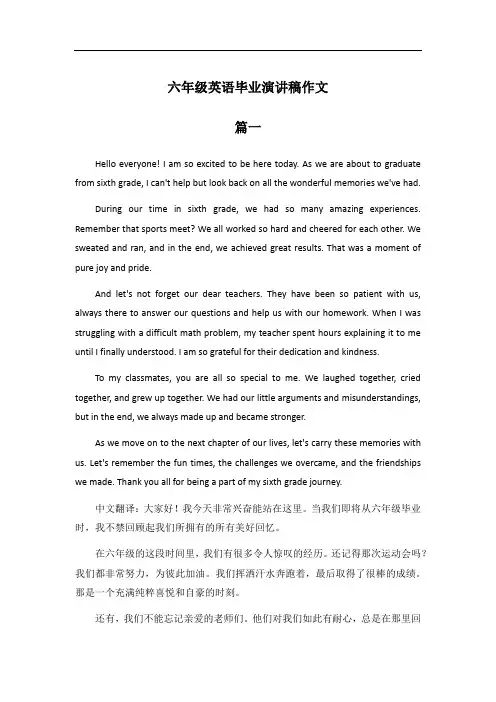 六年级英语毕业演讲稿作文

篇一

Hello everyone! I am so excited to be here today. As we are about to graduate from sixth grade, I can't help but look back on all the wonderful memories we've had.

During our time in sixth grade, we had so many amazing experiences. Remember that sports meet? We all worked so hard and cheered for each other. We sweated and ran, and in the end, we achieved great results. That was a moment of pure joy and pride.

And let's not forget our dear teachers. They have been so patient with us, always there to answer our questions and help us with our homework. When I was struggling with a difficult math problem, my teacher spent hours explaining it to me until I finally understood. I am so grateful for their dedication and kindness.

To my classmates, you are all so special to me. We laughed together, cried together, and grew up together. We had our little arguments and misunderstandings, but in the end, we always made up and became stronger.

As we move on to the next chapter of our lives, let's carry these memories with us. Let's remember the fun times, the challenges we overcame, and the friendships we made. Thank you all for being a part of my sixth grade journey.

中文翻译：大家好！我今天非常兴奋能站在这里。当我们即将从六年级毕业时，我不禁回顾起我们所拥有的所有美好回忆。

在六年级的这段时间里，我们有很多令人惊叹的经历。还记得那次运动会吗？我们都非常努力，为彼此加油。我们挥洒汗水奔跑着，最后取得了很棒的成绩。那是一个充满纯粹喜悦和自豪的时刻。

还有，我们不能忘记亲爱的老师们。他们对我们如此有耐心，总是在那里回